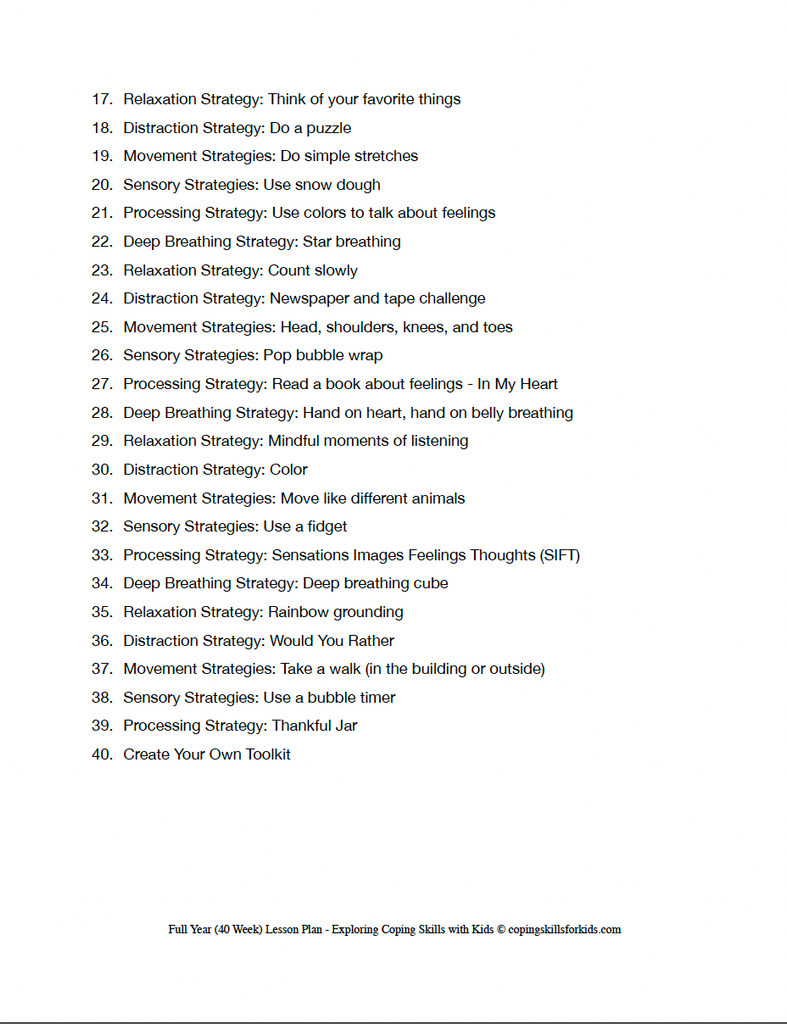 17. Relaxation Strategy: Think of your favorite things
18. Distraction Strategy: Do a puzzle
19. Movement Strategies: Do simple stretches
20. Sensory Strategies: Use snow dough
21. Processing Strategy: Use colors to talk about feelings
22. Deep Breathing Strategy: Star breathing
23. Relaxation Strategy: Count slowly
24. Distraction Strategy: Newspaper and tape challenge
25. Movement Strategies: Head, shoulders, knees, and toes
26. Sensory Strategies: Pop bubble wrap
27. Processing Strategy: Read a book about feelings - In My Heart
28. Deep Breathing Strategy: Hand on heart, hand on belly breathing
29. Relaxation Strategy: Mindful moments of listening
30. Distraction Strategy: Color
31. Movement Strategies: Move like different animals
32. Sensory Strategies: Use a fidget
33. Processing Strategy: Sensations Images Feelings Thoughts (SIFT)
34. Deep Breathing Strategy: Deep breathing cube
35. Relaxation Strategy: Rainbow grounding
36. Distraction Strategy: Would You Rather
37. Movement Strategies: Take a walk (in the building or outside)
38. Sensory Strategies: Use a bubble timer
39. Processing Strategy: Thankful Jar
40. Create Your Own Toolkit

Full Year (40 Week) Lesson Plan - Exploring Coping Skills with Kids © copingskillsforkids.com